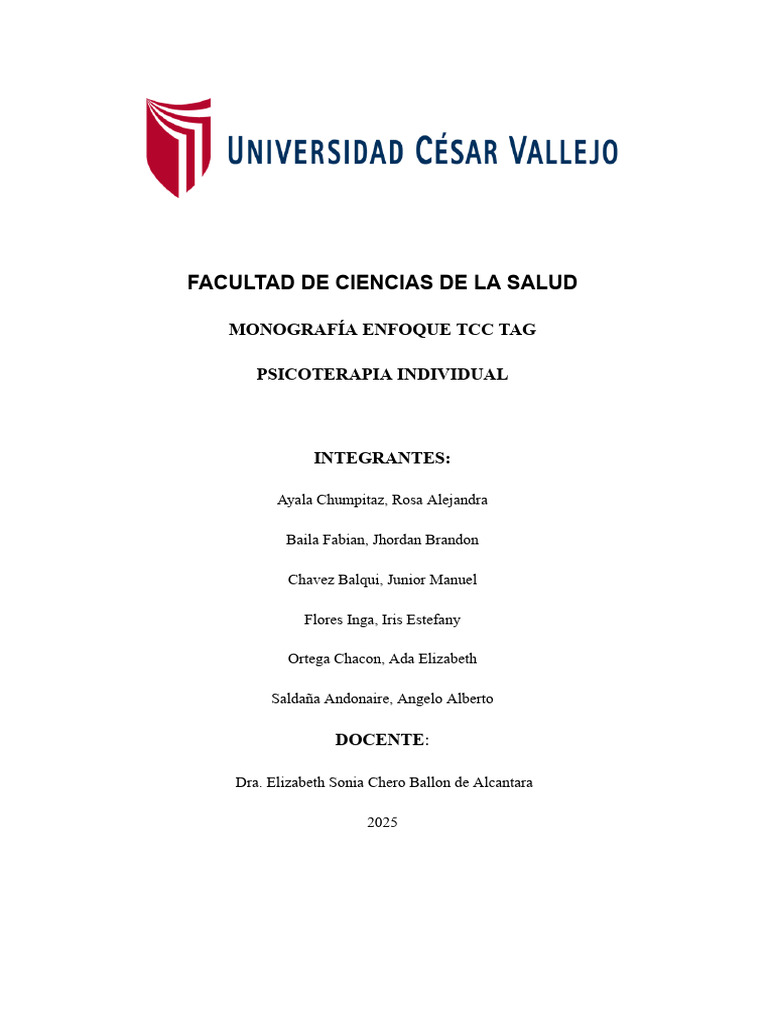 UNIVERSIDAD CÉSAR VALLEJO

FACULTAD DE CIENCIAS DE LA SALUD

MONOGRAFÍA ENFOQUE TCC TAG

PSICOTERAPIA INDIVIDUAL

INTEGRANTES:

Ayala Chumpitaz, Rosa Alejandra

Baila Fabian, Jhordan Brandon

Chavez Balqui, Junior Manuel

Flores Inga, Iris Estefany

Ortega Chacon, Ada Elizabeth

Saldaña Andonaire, Angelo Alberto

DOCENTE:

Dra. Elizabeth Sonia Chero Ballon de Alcantara

2025